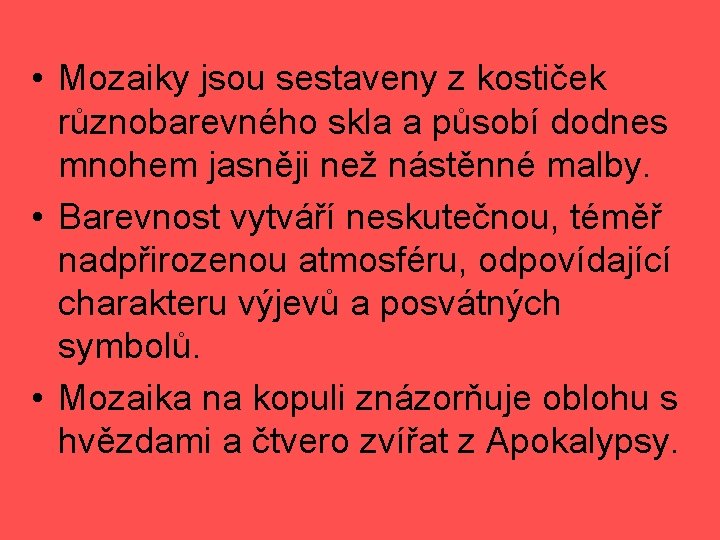 • Mozaiky jsou sestaveny z kostiček různobarevného skla a působí dodnes mnohem jasněji než nástěnné malby.

• Barevnost vytváří neskutečnou, téměř nadpřirozenou atmosféru, odpovídající charakteru výjevů a posvátných symbolů.

• Mozaika na kopuli znázorňuje oblohu s hvězdami a čtvero zvířat z Apokalypsy.